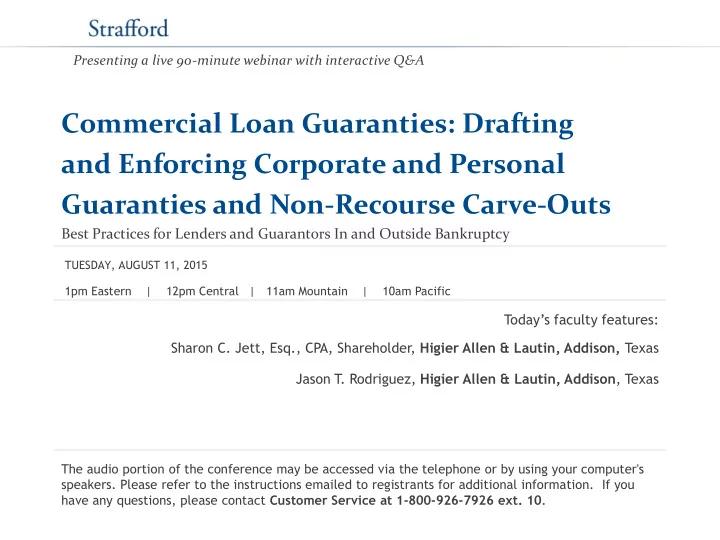 Strafford

Presenting a live 90-minute webinar with interactive Q&A

Commercial Loan Guaranties: Drafting and Enforcing Corporate and Personal Guaranties and Non-Recourse Carve-Outs

Best Practices for Lenders and Guarantors In and Outside Bankruptcy

TUESDAY, AUGUST 11, 2015

1pm Eastern | 12pm Central | 11am Mountain | 10am Pacific

Today's faculty features:

Sharon C. Jett, Esq., CPA, Shareholder, Higier Allen & Lautin, Addison, Texas

Jason T. Rodriguez, Higier Allen & Lautin, Addison, Texas

The audio portion of the conference may be accessed via the telephone or by using your computer's speakers. Please refer to the instructions emailed to registrants for additional information. If you have any questions, please contact Customer Service at 1-800-926-7926 ext. 10.